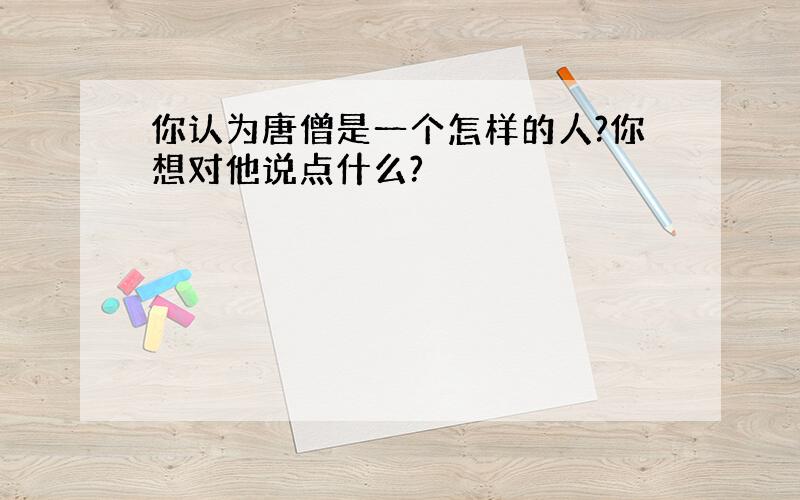 你认为唐僧是一个怎样的人?你想对他说点什么?